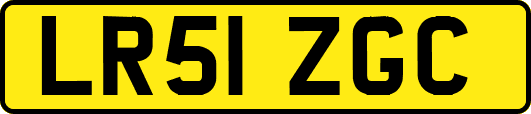 LR51 ZGC